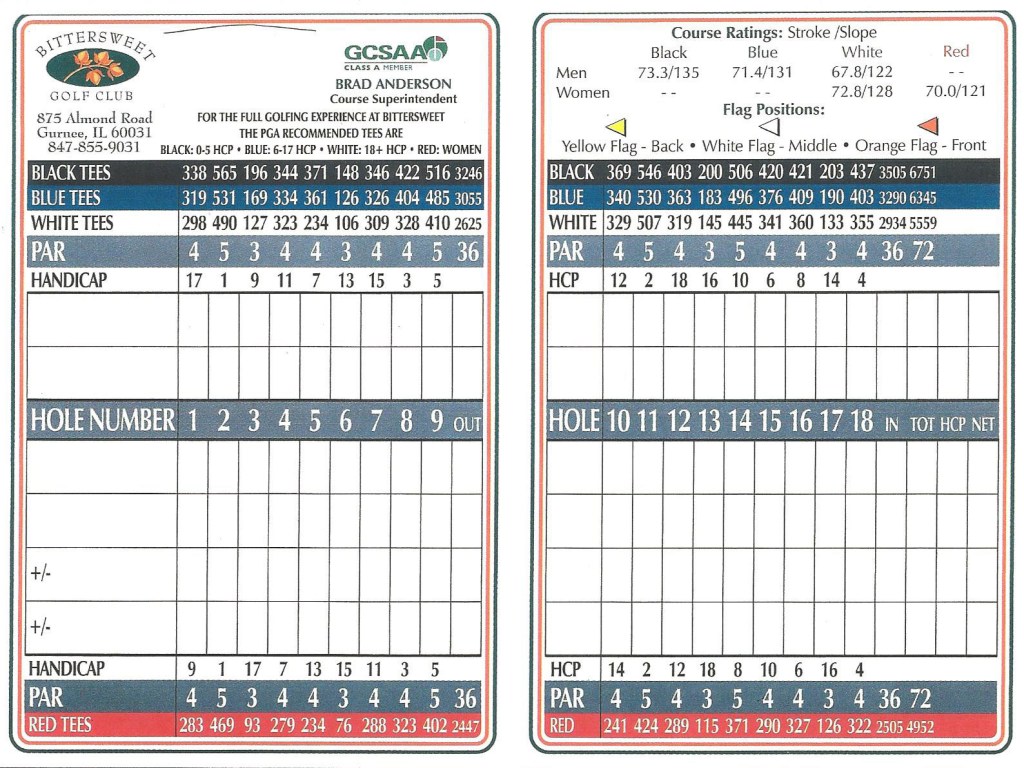 BITTERSWEET
GOLF CLUB
875 Almond Road
Gurnee, IL 60031
847-855-9031

GCSAA
CLASS A MEMBER
BRAD ANDERSON
Course Superintendent

FOR THE FULL GOLFING EXPERIENCE AT BITTERSWEET
THE PGA RECOMMENDED TEES ARE
BLACK: 0-5 HCP • BLUE: 6-17 HCP • WHITE: 18+ HCP • RED: WOMEN

| BLACK TEES | 338 | 565 | 196 | 344 | 371 | 148 | 346 | 422 | 516 | 3246 |
|---|---|---|---|---|---|---|---|---|---|---|
| BLUE TEES | 319 | 531 | 169 | 334 | 361 | 126 | 326 | 404 | 485 | 3055 |
| WHITE TEES | 298 | 490 | 127 | 323 | 234 | 106 | 309 | 328 | 410 | 2625 |
| PAR | 4 | 5 | 3 | 4 | 4 | 3 | 4 | 4 | 5 | 36 |
| HANDICAP | 17 | 1 | 9 | 11 | 7 | 13 | 15 | 3 | 5 | |
| | | | | | | | | | | |
| | | | | | | | | | | |
| HOLE NUMBER | 1 | 2 | 3 | 4 | 5 | 6 | 7 | 8 | 9 | OUT |
| | | | | | | | | | | |
| | | | | | | | | | | |
| +/- | | | | | | | | | | |
| +/- | | | | | | | | | | |
| HANDICAP | 9 | 1 | 17 | 7 | 13 | 15 | 11 | 3 | 5 | |
| PAR | 4 | 5 | 3 | 4 | 4 | 3 | 4 | 4 | 5 | 36 |
| RED TEES | 283 | 469 | 93 | 279 | 234 | 76 | 288 | 323 | 402 | 2447 |

Course Ratings: Stroke /Slope

| | Black | Blue | White | Red |
|---|---|---|---|---|
| Men | 73.3/135 | 71.4/131 | 67.8/122 | - - |
| Women | - - | - - | 72.8/128 | 70.0/121 |

Flag Positions:
Yellow Flag - Back • White Flag - Middle • Orange Flag - Front

| BLACK | 369 | 546 | 403 | 200 | 506 | 420 | 421 | 203 | 437 | 3505 | 6751 | | |
|---|---|---|---|---|---|---|---|---|---|---|---|---|---|
| BLUE | 340 | 530 | 363 | 183 | 496 | 376 | 409 | 190 | 403 | 3290 | 6345 | | |
| WHITE | 329 | 507 | 319 | 145 | 445 | 341 | 360 | 133 | 355 | 2934 | 5559 | | |
| PAR | 4 | 5 | 4 | 3 | 5 | 4 | 4 | 3 | 4 | 36 | 72 | | |
| HCP | 12 | 2 | 18 | 16 | 10 | 6 | 8 | 14 | 4 | | | | |
| | | | | | | | | | | | | | |
| | | | | | | | | | | | | | |
| HOLE | 10 | 11 | 12 | 13 | 14 | 15 | 16 | 17 | 18 | IN | TOT | HCP | NET |
| | | | | | | | | | | | | | |
| | | | | | | | | | | | | | |
| | | | | | | | | | | | | | |
| | | | | | | | | | | | | | |
| HCP | 14 | 2 | 12 | 18 | 8 | 10 | 6 | 16 | 4 | | | | |
| PAR | 4 | 5 | 4 | 3 | 5 | 4 | 4 | 3 | 4 | 36 | 72 | | |
| RED | 241 | 424 | 289 | 115 | 371 | 290 | 327 | 126 | 322 | 2505 | 4952 | | |